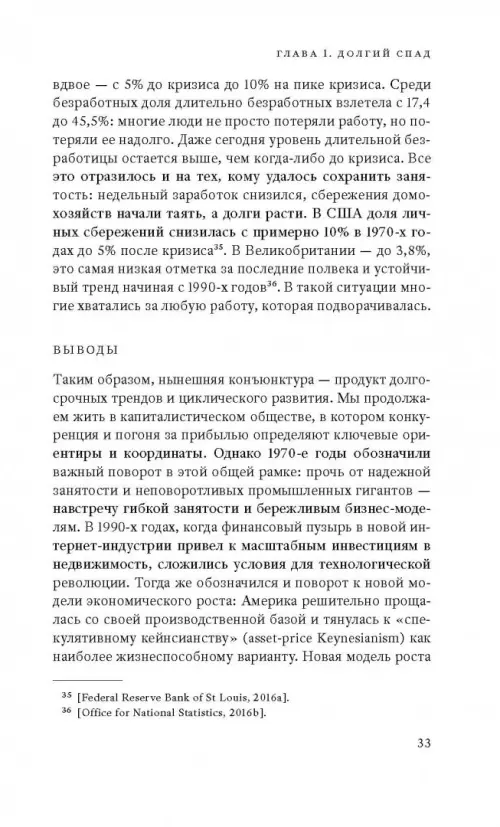 ГЛАВА 1. ДОЛГИЙ СПАД

вдвое — с 5% до кризиса до 10% на пике кризиса. Среди безработных доля длительно безработных взлетела с 17,4 до 45,5%: многие люди не просто потеряли работу, но потеряли ее надолго. Даже сегодня уровень длительной безработицы остается выше, чем когда-либо до кризиса. Все это отразилось и на тех, кому удалось сохранить занятость: недельный заработок снизился, сбережения домохозяйств начали таять, а долги расти. В США доля личных сбережений снизилась с примерно 10% в 1970-х годах до 5% после кризиса$^{35}$. В Великобритании — до 3,8%, это самая низкая отметка за последние полвека и устойчивый тренд начиная с 1990-х годов$^{36}$. В такой ситуации многие хватались за любую работу, которая подворачивалась.

ВЫВОДЫ

Таким образом, нынешняя конъюнктура — продукт долгосрочных трендов и циклического развития. Мы продолжаем жить в капиталистическом обществе, в котором конкуренция и погоня за прибылью определяют ключевые ориентиры и координаты. Однако 1970-е годы обозначили важный поворот в этой общей рамке: прочь от надежной занятости и неповоротливых промышленных гигантов — навстречу гибкой занятости и бережливым бизнес-моделям. В 1990-х годах, когда финансовый пузырь в новой интернет-индустрии привел к масштабным инвестициям в недвижимость, сложились условия для технологической революции. Тогда же обозначился и поворот к новой модели экономического роста: Америка решительно прощалась со своей производственной базой и тянулась к «спекулятивному кейнсианству» (asset-price Keynesianism) как наиболее жизнеспособному варианту. Новая модель роста

$^{35}$ [Federal Reserve Bank of St Louis, 2016a].
$^{36}$ [Office for National Statistics, 2016b].

33